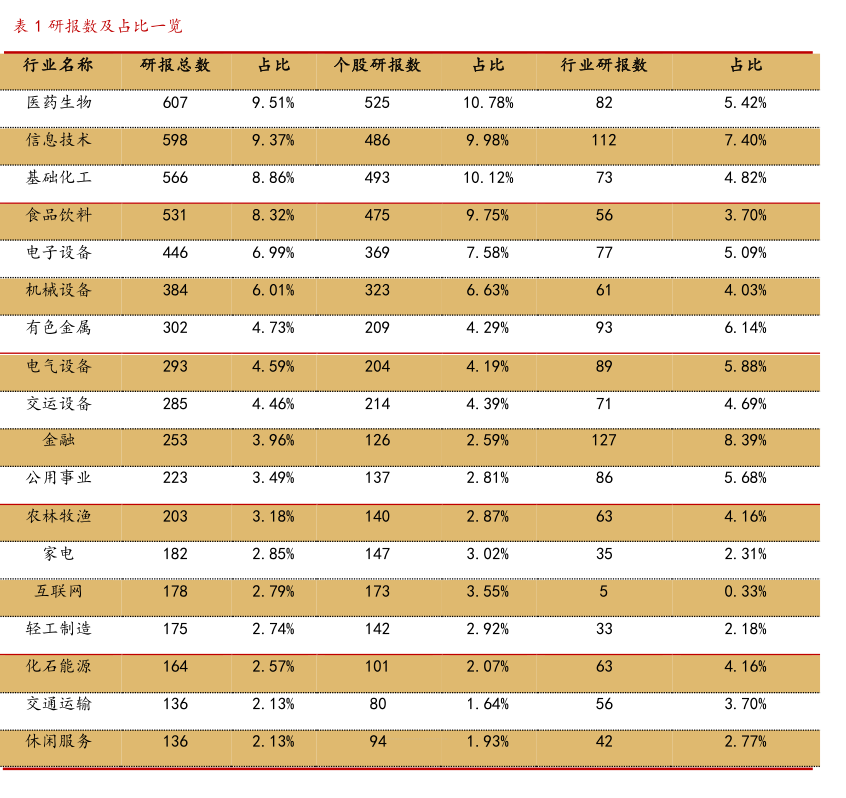 表 1 研报数及占比一览

| 行业名称 | 研报总数 | 占比 | 个股研报数 | 占比 | 行业研报数 | 占比 |
|---|---|---|---|---|---|---|
| 医药生物 | 607 | 9.51% | 525 | 10.78% | 82 | 5.42% |
| 信息技术 | 598 | 9.37% | 486 | 9.98% | 112 | 7.40% |
| 基础化工 | 566 | 8.86% | 493 | 10.12% | 73 | 4.82% |
| 食品饮料 | 531 | 8.32% | 475 | 9.75% | 56 | 3.70% |
| 电子设备 | 446 | 6.99% | 369 | 7.58% | 77 | 5.09% |
| 机械设备 | 384 | 6.01% | 323 | 6.63% | 61 | 4.03% |
| 有色金属 | 302 | 4.73% | 209 | 4.29% | 93 | 6.14% |
| 电气设备 | 293 | 4.59% | 204 | 4.19% | 89 | 5.88% |
| 交运设备 | 285 | 4.46% | 214 | 4.39% | 71 | 4.69% |
| 金融 | 253 | 3.96% | 126 | 2.59% | 127 | 8.39% |
| 公用事业 | 223 | 3.49% | 137 | 2.81% | 86 | 5.68% |
| 农林牧渔 | 203 | 3.18% | 140 | 2.87% | 63 | 4.16% |
| 家电 | 182 | 2.85% | 147 | 3.02% | 35 | 2.31% |
| 互联网 | 178 | 2.79% | 173 | 3.55% | 5 | 0.33% |
| 轻工制造 | 175 | 2.74% | 142 | 2.92% | 33 | 2.18% |
| 化石能源 | 164 | 2.57% | 101 | 2.07% | 63 | 4.16% |
| 交通运输 | 136 | 2.13% | 80 | 1.64% | 56 | 3.70% |
| 休闲服务 | 136 | 2.13% | 94 | 1.93% | 42 | 2.77% |